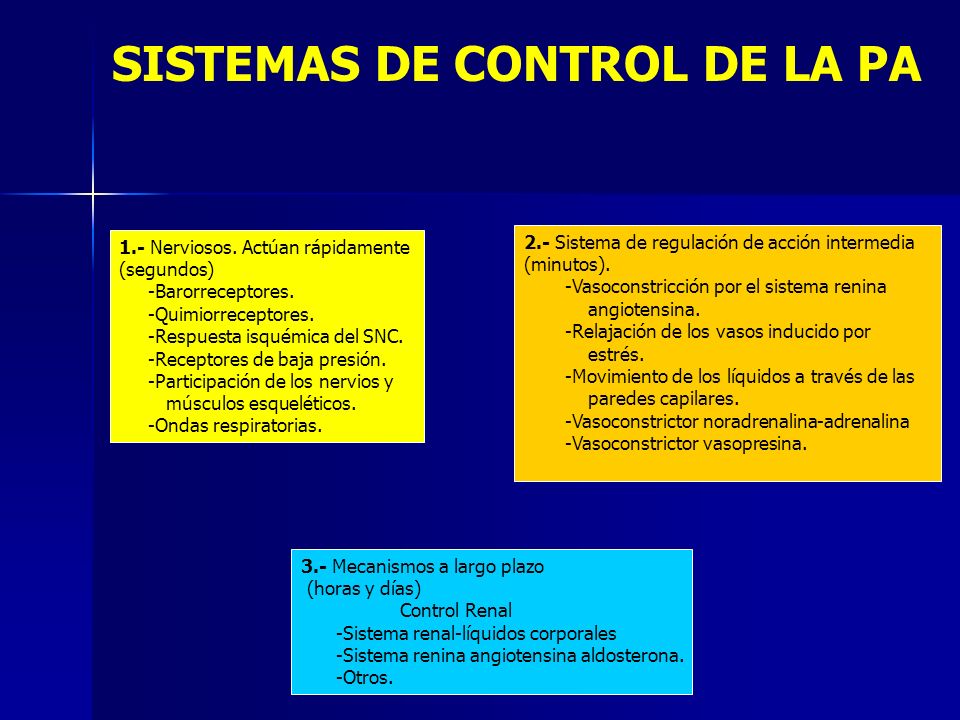 SISTEMAS DE CONTROL DE LA PA

1.- Nerviosos. Actúan rápidamente (segundos)
-Barorreceptores.
-Quimiorreceptores.
-Respuesta isquémica del SNC.
-Receptores de baja presión.
-Participación de los nervios y músculos esqueléticos.
-Ondas respiratorias.

2.- Sistema de regulación de acción intermedia (minutos).
-Vasoconstricción por el sistema renina angiotensina.
-Relajación de los vasos inducido por estrés.
-Movimiento de los líquidos a través de las paredes capilares.
-Vasoconstrictor noradrenalina-adrenalina
-Vasoconstrictor vasopresina.

3.- Mecanismos a largo plazo
(horas y días)
Control Renal
-Sistema renal-líquidos corporales
-Sistema renina angiotensina aldosterona.
-Otros.